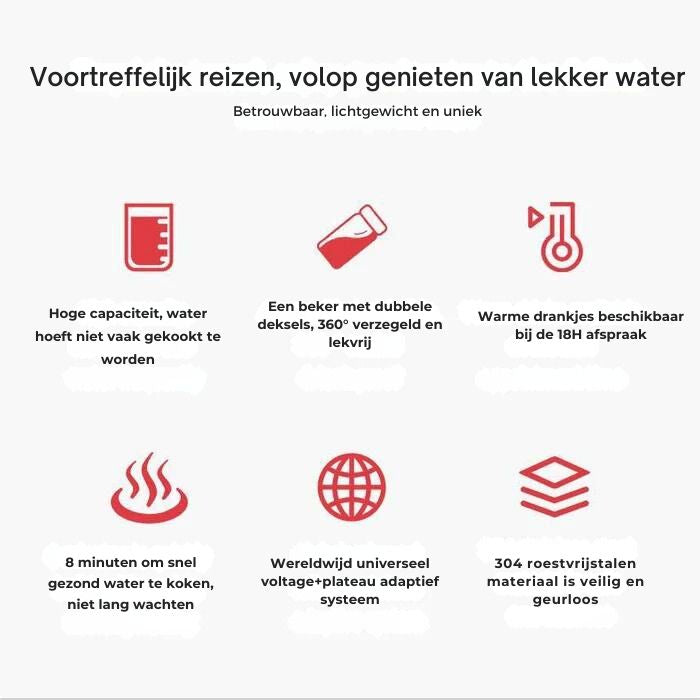 Voortreffelijk reizen, volop genieten van lekker water

Betrouwbaar, lichtgewicht en uniek

Hoge capaciteit, water hoeft niet vaak gekookt te worden

Een beker met dubbele deksels, 360° verzegeld en lekvrij

Warme drankjes beschikbaar bij de 18H afspraak

8 minuten om snel gezond water te koken, niet lang wachten

Wereldwijd universeel voltage+plateau adaptief systeem

304 roestvrijstalen materiaal is veilig en geurloos